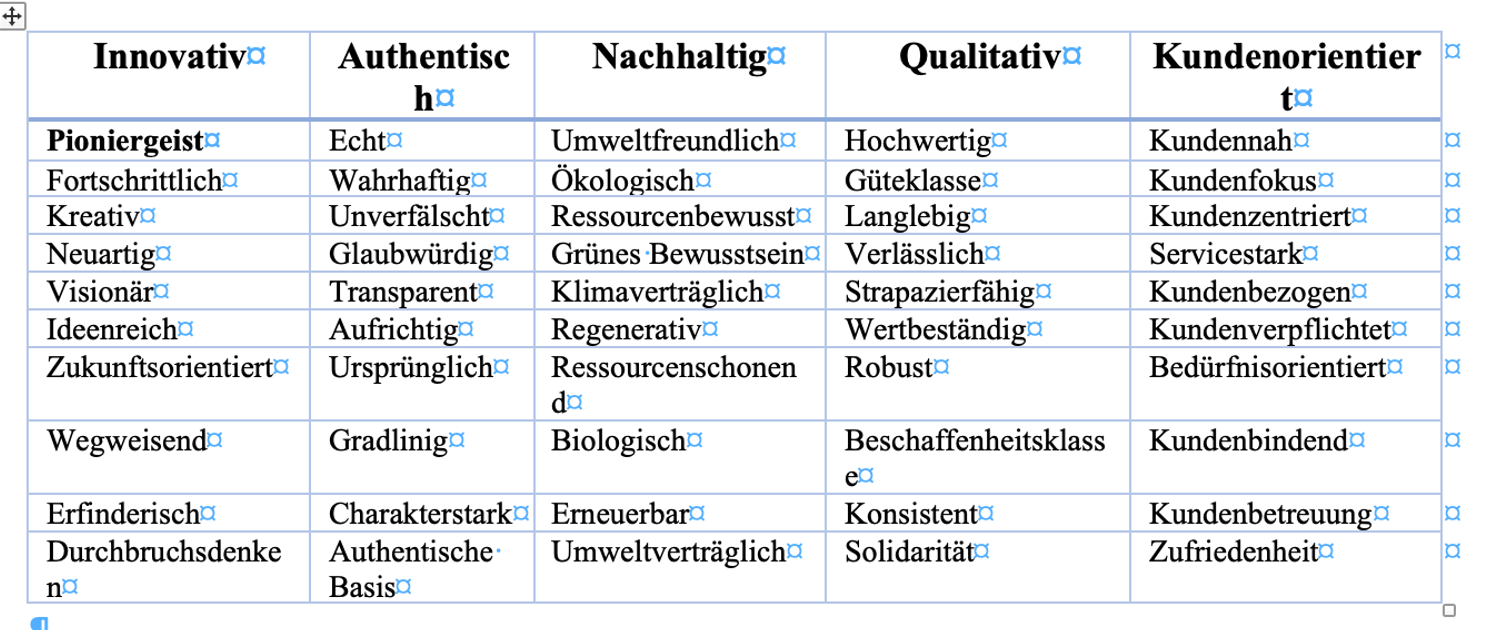 | Innovativ | Authentisch | Nachhaltig | Qualitativ | Kundenorientiert |
|---|---|---|---|---|
| **Pioniergeist** | Echt | Umweltfreundlich | Hochwertig | Kundennah |
| Fortschrittlich | Wahrhaftig | Ökologisch | Güteklasse | Kundenfokus |
| Kreativ | Unverfälscht | Ressourcenbewusst | Langlebig | Kundenzentriert |
| Neuartig | Glaubwürdig | Grünes Bewusstsein | Verlässlich | Servicestark |
| Visionär | Transparent | Klimaverträglich | Strapazierfähig | Kundenbezogen |
| Ideenreich | Aufrichtig | Regenerativ | Wertbeständig | Kundenverpflichtet |
| Zukunftsorientiert | Ursprünglich | Ressourcenschonend | Robust | Bedürfnisorientiert |
| Wegweisend | Gradlinig | Biologisch | Beschaffenheitsklasse | Kundenbindend |
| Erfinderisch | Charakterstark | Erneuerbar | Konsistent | Kundenbetreuung |
| Durchbruchsdenken | Authentische Basis | Umweltverträglich | Solidarität | Zufriedenheit |